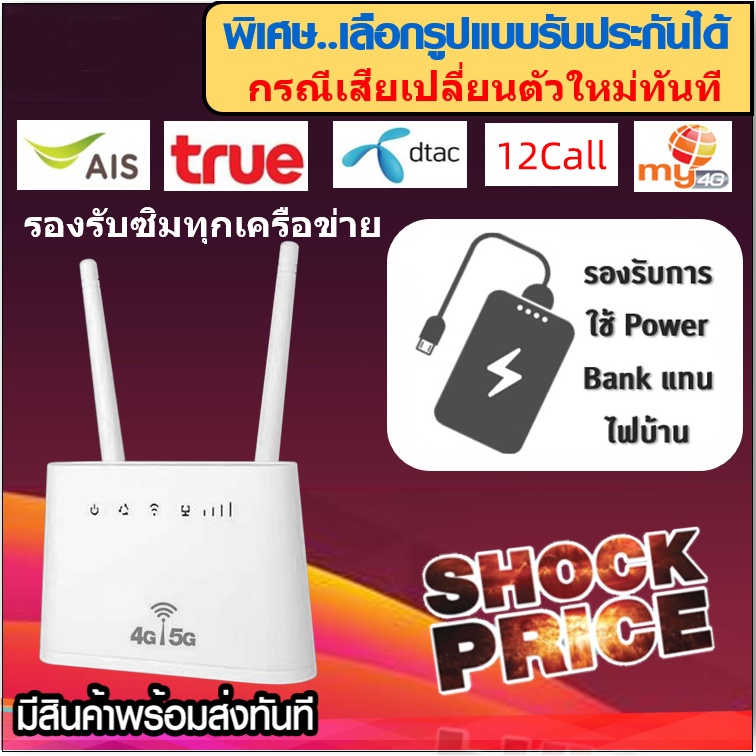 พิเศษ..เลือกรูปแบบรับประกันได้
กรณีเสียเปลี่ยนตัวใหม่ทันที

AIS true dtac 12Call my 4G

รองรับซิมทุกเครือข่าย

รองรับการใช้ Power Bank แทนไฟบ้าน

4G 5G

SHOCK PRICE

มีสินค้าพร้อมส่งทันที